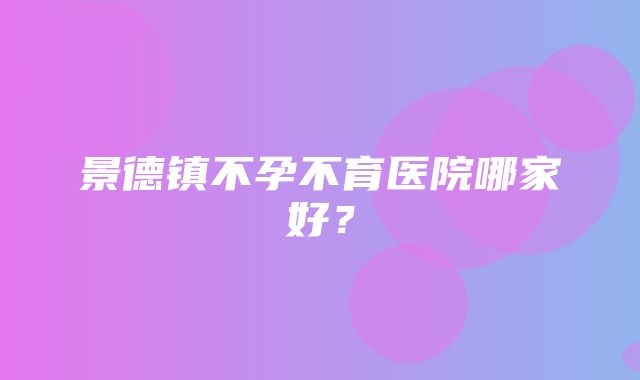 景德镇不孕不育医院哪家好？